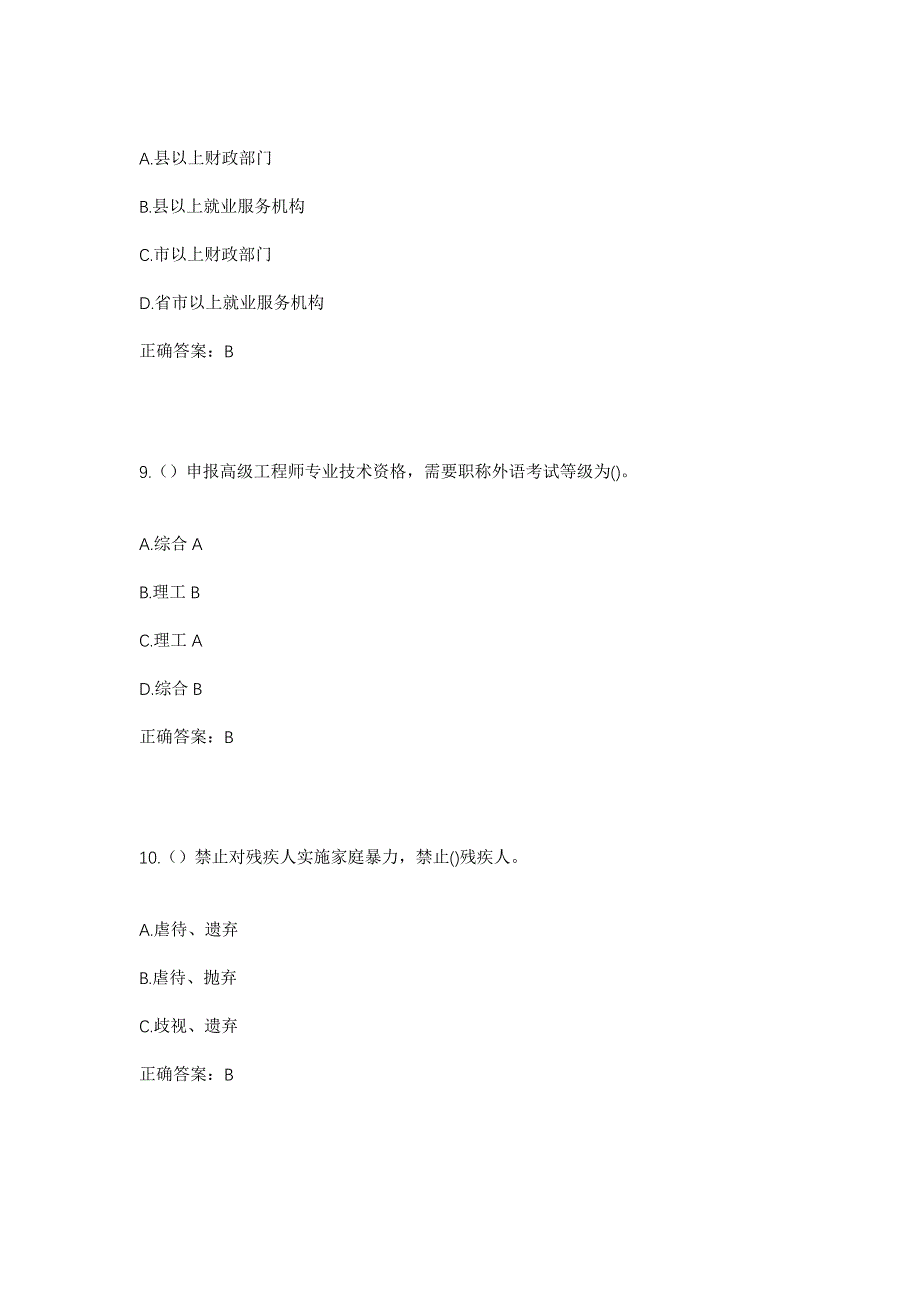 A.县以上财政部门

B.县以上就业服务机构

C.市以上财政部门

D.省市以上就业服务机构

正确答案：B

9.（）申报高级工程师专业技术资格，需要职称外语考试等级为()。

A.综合 A

B.理工 B

C.理工 A

D.综合 B

正确答案：B

10.（）禁止对残疾人实施家庭暴力，禁止()残疾人。

A.虐待、遗弃

B.虐待、抛弃

C.歧视、遗弃

正确答案：B